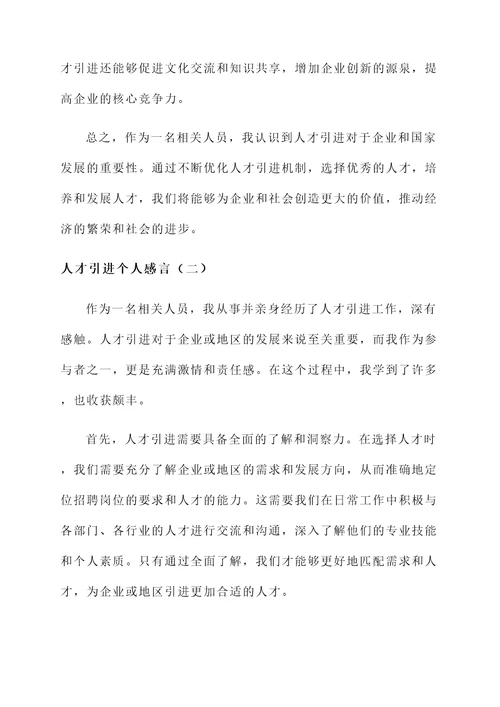 才引进还能够促进文化交流和知识共享，增加企业创新的源泉，提高企业的核心竞争力。

总之，作为一名相关人员，我认识到人才引进对于企业和国家发展的重要性。通过不断优化人才引进机制，选择优秀的人才，培养和发展人才，我们将能够为企业和社会创造更大的价值，推动经济的繁荣和社会的进步。

人才引进个人感言（二）

作为一名相关人员，我从事并亲身经历了人才引进工作，深有感触。人才引进对于企业或地区的发展来说至关重要，而我作为参与者之一，更是充满激情和责任感。在这个过程中，我学到了许多，也收获颇丰。

首先，人才引进需要具备全面的了解和洞察力。在选择人才时，我们需要充分了解企业或地区的需求和发展方向，从而准确地定位招聘岗位的要求和人才的能力。这需要我们在日常工作中积极与各部门、各行业的人才进行交流和沟通，深入了解他们的专业技能和个人素质。只有通过全面了解，我们才能够更好地匹配需求和人才，为企业或地区引进更加合适的人才。